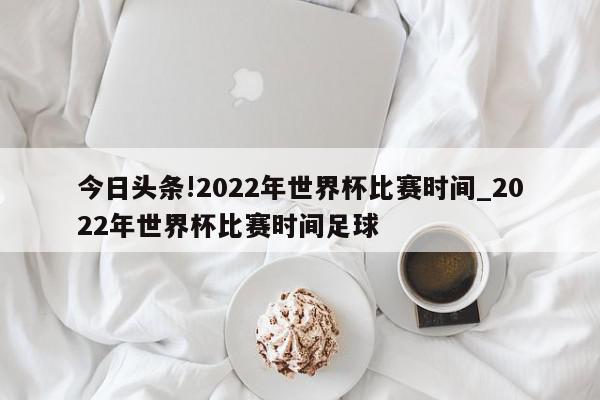 今日头条!2022年世界杯比赛时间_2022年世界杯比赛时间足球